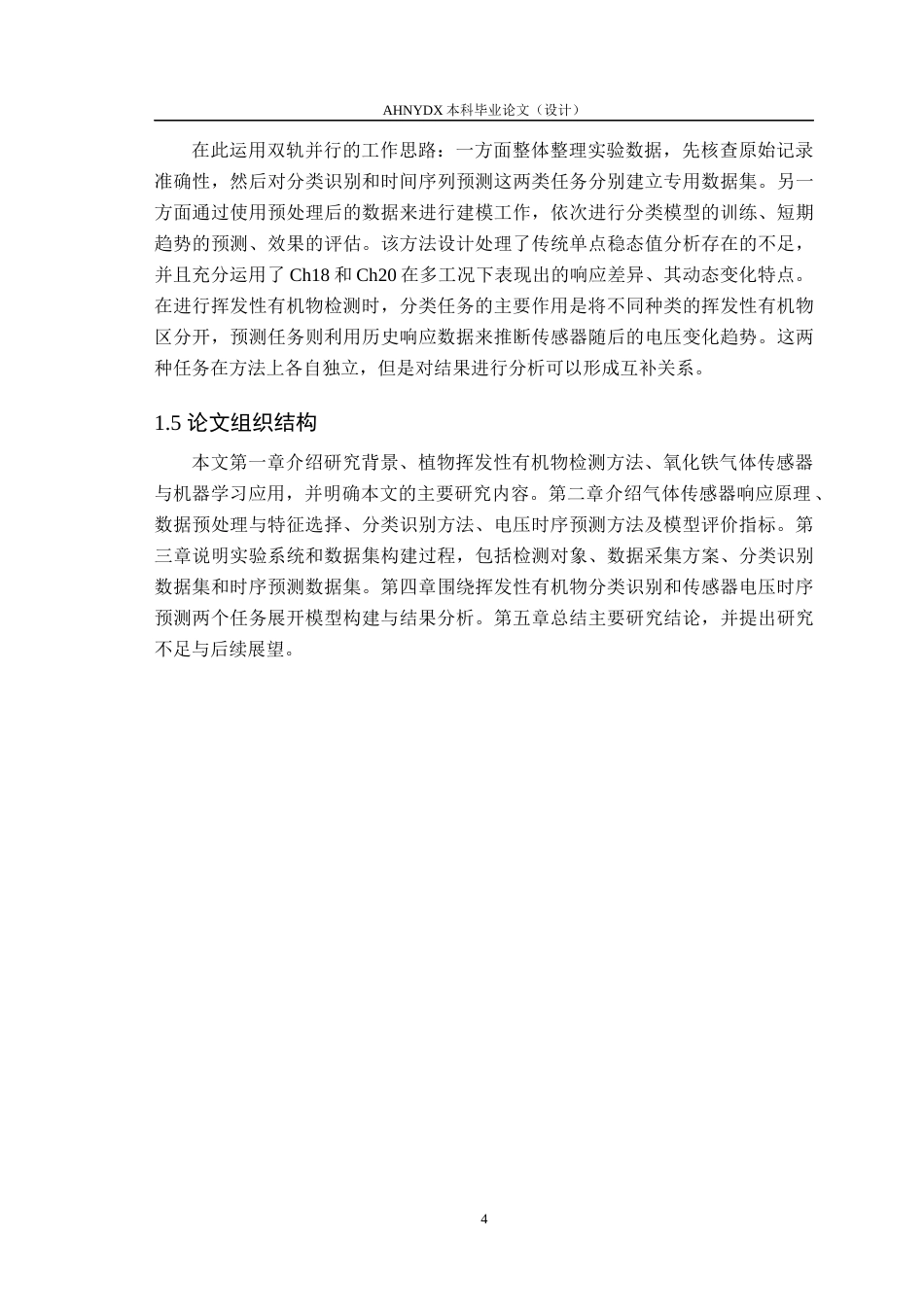 AHNYDX 本科毕业论文（设计）

在此运用双轨并行的工作思路：一方面整体整理实验数据，先核查原始记录准确性，然后对分类识别和时间序列预测这两类任务分别建立专用数据集。另一方面通过使用预处理后的数据来进行建模工作，依次进行分类模型的训练、短期趋势的预测、效果的评估。该方法设计处理了传统单点稳态值分析存在的不足，并且充分运用了 Ch18 和 Ch20 在多工况下表现出的响应差异、其动态变化特点。在进行挥发性有机物检测时，分类任务的主要作用是将不同种类的挥发性有机物区分开，预测任务则利用历史响应数据来推断传感器随后的电压变化趋势。这两种任务在方法上各自独立，但是对结果进行分析可以形成互补关系。

1.5 论文组织结构

本文第一章介绍研究背景、植物挥发性有机物检测方法、氧化铁气体传感器与机器学习应用，并明确本文的主要研究内容。第二章介绍气体传感器响应原理、数据预处理与特征选择、分类识别方法、电压时序预测方法及模型评价指标。第三章说明实验系统和数据集构建过程，包括检测对象、数据采集方案、分类识别数据集和时序预测数据集。第四章围绕挥发性有机物分类识别和传感器电压时序预测两个任务展开模型构建与结果分析。第五章总结主要研究结论，并提出研究不足与后续展望。

4